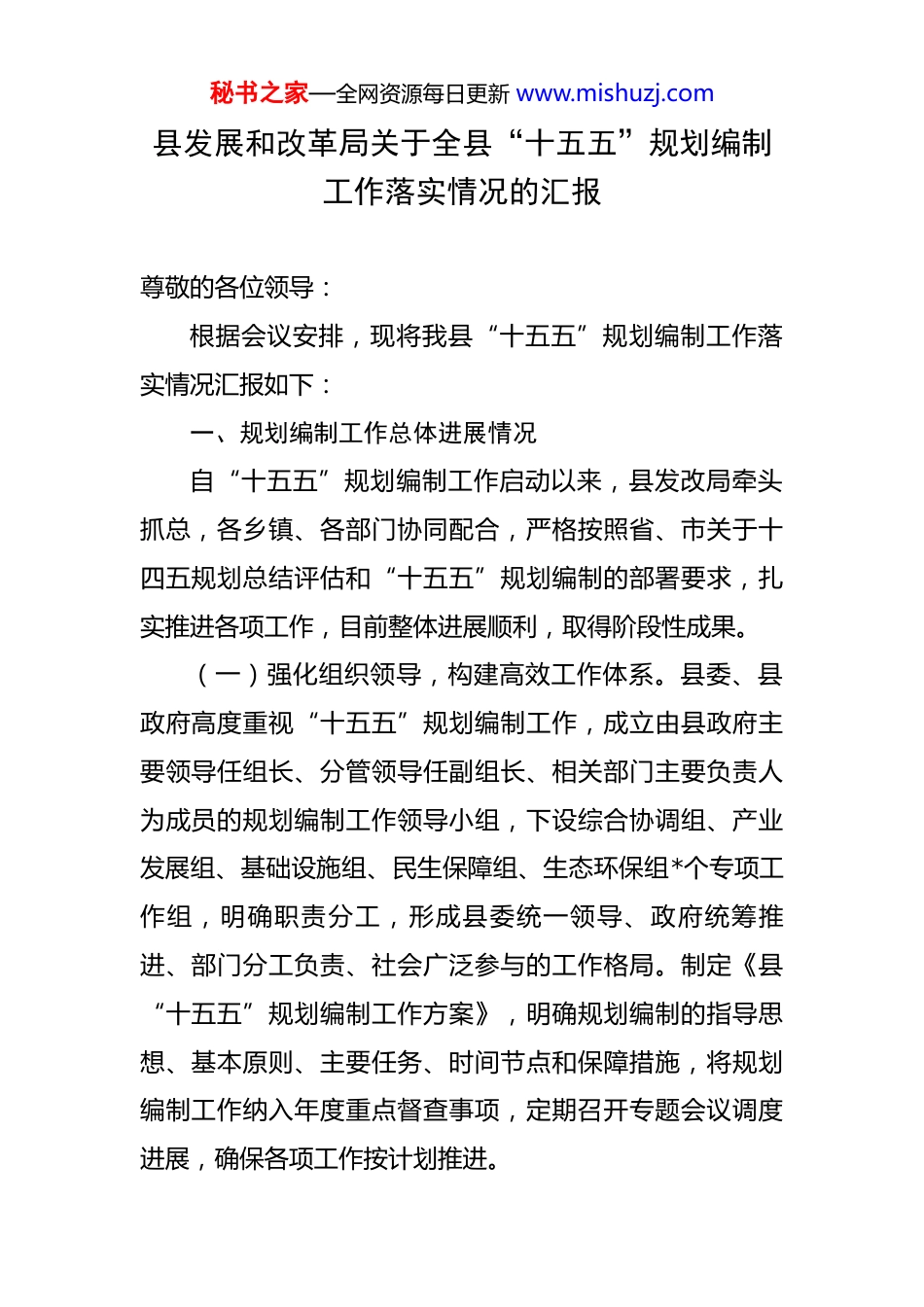 秘书之家—全网资源每日更新 www.mishuzj.com

县发展和改革局关于全县“十五五”规划编制工作落实情况的汇报

尊敬的各位领导：

根据会议安排，现将我县“十五五”规划编制工作落实情况汇报如下：

一、规划编制工作总体进展情况

自“十五五”规划编制工作启动以来，县发改局牵头抓总，各乡镇、各部门协同配合，严格按照省、市关于十四五规划总结评估和“十五五”规划编制的部署要求，扎实推进各项工作，目前整体进展顺利，取得阶段性成果。

（一）强化组织领导，构建高效工作体系。县委、县政府高度重视“十五五”规划编制工作，成立由县政府主要领导任组长、分管领导任副组长、相关部门主要负责人为成员的规划编制工作领导小组，下设综合协调组、产业发展组、基础设施组、民生保障组、生态环保组*个专项工作组，明确职责分工，形成县委统一领导、政府统筹推进、部门分工负责、社会广泛参与的工作格局。制定《县“十五五”规划编制工作方案》，明确规划编制的指导思想、基本原则、主要任务、时间节点和保障措施，将规划编制工作纳入年度重点督查事项，定期召开专题会议调度进展，确保各项工作按计划推进。